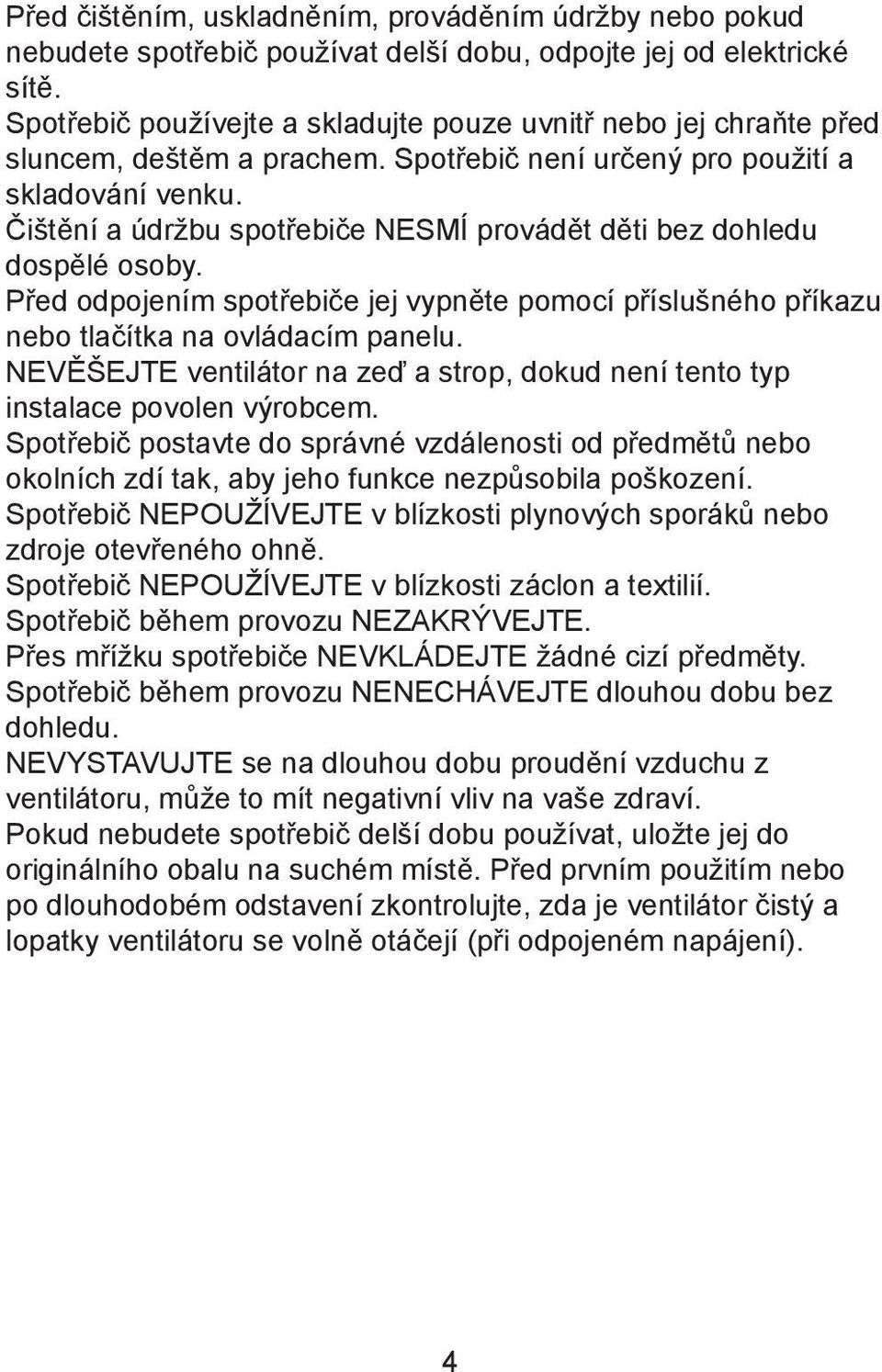 Před čištěním, uskladněním, prováděním údržby nebo pokud nebudete spotřebič používat delší dobu, odpojte jej od elektrické sítě.
Spotřebič používejte a skladujte pouze uvnitř nebo jej chraňte před sluncem, deštěm a prachem. Spotřebič není určený pro použití a skladování venku.
Čištění a údržbu spotřebiče NESMÍ provádět děti bez dohledu dospělé osoby.
Před odpojením spotřebiče jej vypněte pomocí příslušného příkazu nebo tlačítka na ovládacím panelu.
NEVĚŠEJTE ventilátor na zeď a strop, dokud není tento typ instalace povolen výrobcem.
Spotřebič postavte do správné vzdálenosti od předmětů nebo okolních zdí tak, aby jeho funkce nezpůsobila poškození.
Spotřebič NEPOUŽÍVEJTE v blízkosti plynových sporáků nebo zdroje otevřeného ohně.
Spotřebič NEPOUŽÍVEJTE v blízkosti záclon a textilií.
Spotřebič během provozu NEZAKRÝVEJTE.
Přes mřížku spotřebiče NEVKLÁDEJTE žádné cizí předměty.
Spotřebič během provozu NENECHÁVEJTE dlouhou dobu bez dohledu.
NEVYSTAVUJTE se na dlouhou dobu proudění vzduchu z ventilátoru, může to mít negativní vliv na vaše zdraví.
Pokud nebudete spotřebič delší dobu používat, uložte jej do originálního obalu na suchém místě. Před prvním použitím nebo po dlouhodobém odstavení zkontrolujte, zda je ventilátor čistý a lopatky ventilátoru se volně otáčejí (při odpojeném napájení).

4